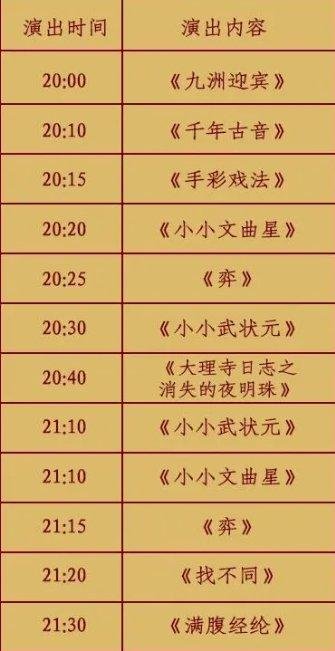 | 演出时间 | 演出内容 |
|---|---|
| 20:00 | 《九洲迎宾》 |
| 20:10 | 《千年古音》 |
| 20:15 | 《手彩戏法》 |
| 20:20 | 《小小文曲星》 |
| 20:25 | 《弈》 |
| 20:30 | 《小小武状元》 |
| 20:40 | 《大理寺日志之消失的夜明珠》 |
| 21:10 | 《小小武状元》 |
| 21:10 | 《小小文曲星》 |
| 21:15 | 《弈》 |
| 21:20 | 《找不同》 |
| 21:30 | 《满腹经纶》 |